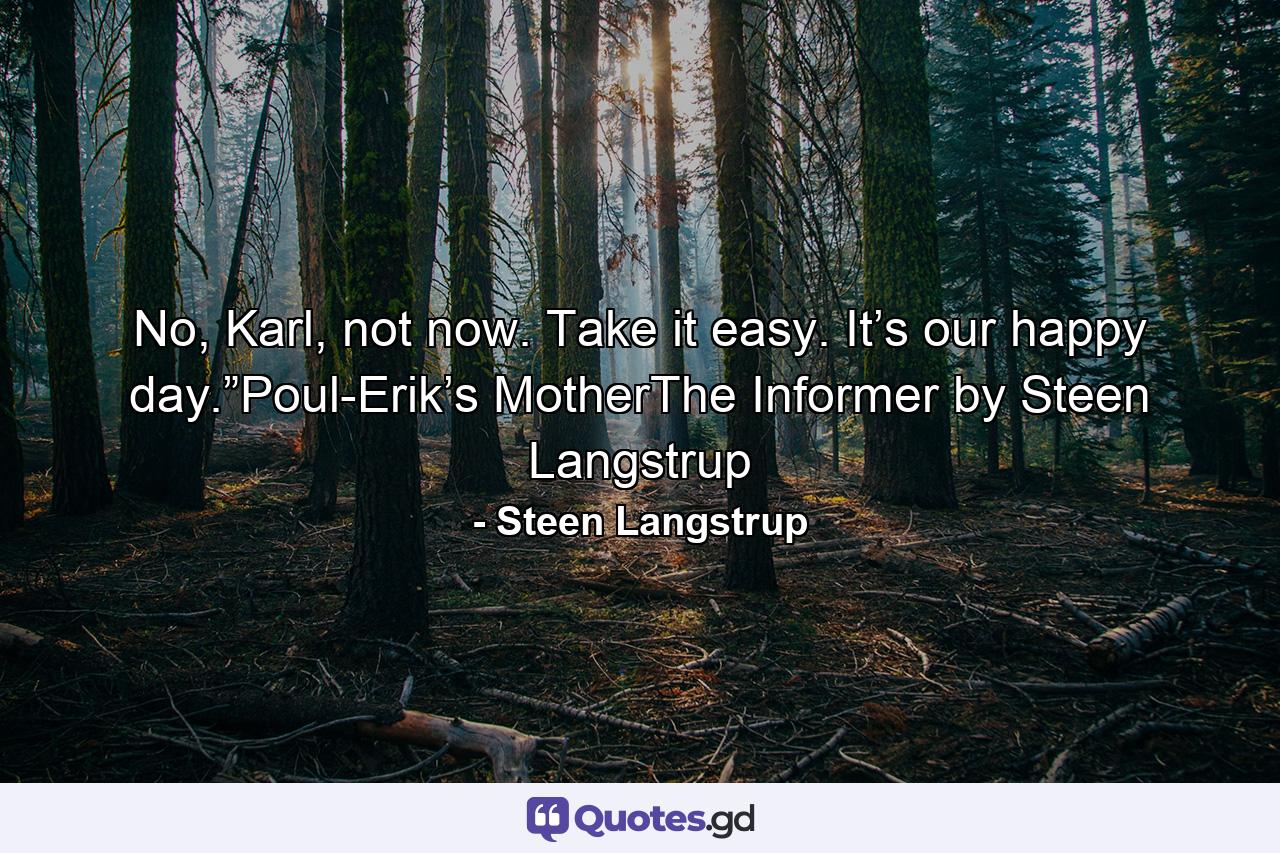 No, Karl, not now. Take it easy. It’s our happy day.”Poul-Erik’s MotherThe Informer by Steen Langstrup

- Steen Langstrup

Quotes.gd